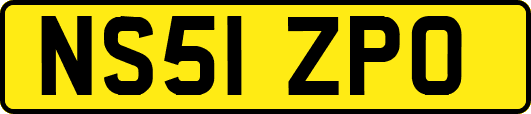 NS51 ZPO